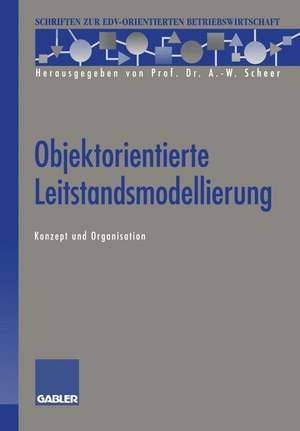 SCHRIFTEN ZUR EDV-ORIENTIERTEN BETRIEBSWIRTSCHAFT

Herausgegeben von Prof. Dr. A.-W. Scheer

Objektorientierte Leitstandsmodellierung

Konzept und Organisation

GABLER